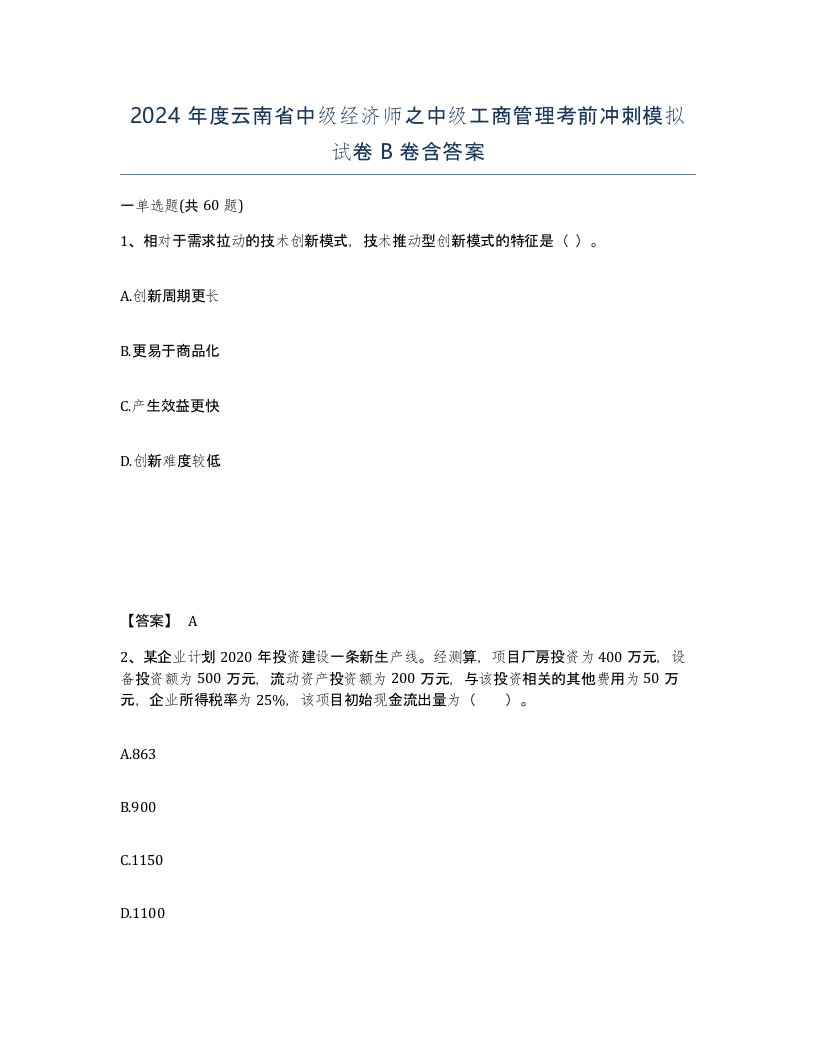 2024 年度云南省中级经济师之中级工商管理考前冲刺模拟试卷 B 卷含答案

一单选题(共 60 题)

1、相对于需求拉动的技术创新模式，技术推动型创新模式的特征是（ ）。

A.创新周期更长

B.更易于商品化

C.产生效益更快

D.创新难度较低

【答案】 A

2、某企业计划 2020 年投资建设一条新生产线。经测算，项目厂房投资为 400 万元，设备投资额为 500 万元，流动资产投资额为 200 万元，与该投资相关的其他费用为 50 万元，企业所得税率为 25%，该项目初始现金流出量为（ ）。

A.863

B.900

C.1150

D.1100